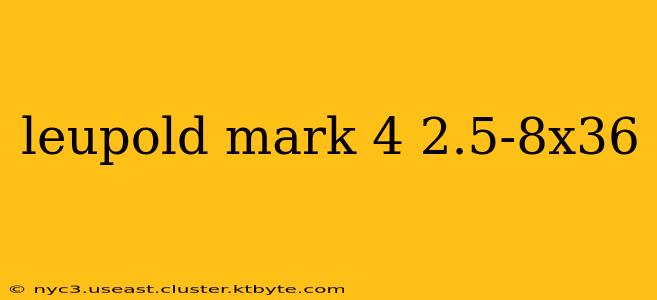 leupold mark 4 2.5-8x36

© nyc3.useast.cluster.ktbyte.com